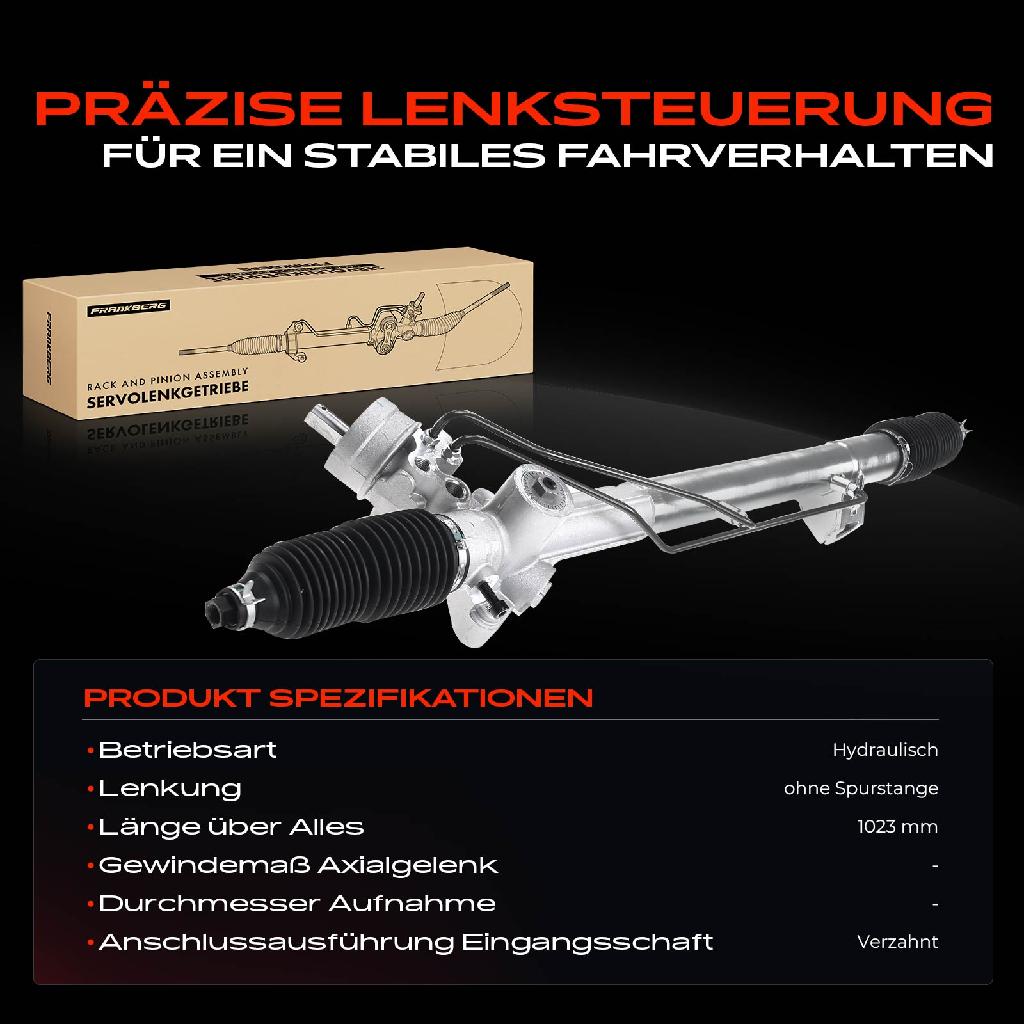 PRÄZISE LENKSTEUERUNG
FÜR EIN STABILES FAHRVERHALTEN

FRANKBERG

FRANKBERG

RACK AND PINION ASSEMBLY
SERVOLENKGETRIEBE

PRODUKT SPEZIFIKATIONEN

| | |
|---|---|
| •Betriebsart | Hydraulisch |
| •Lenkung | ohne Spurstange |
| •Länge über Alles | 1023 mm |
| •Gewindemaß Axialgelenk | - |
| •Durchmesser Aufnahme | - |
| •Anschlussausführung Eingangsschaft | Verzahnt |